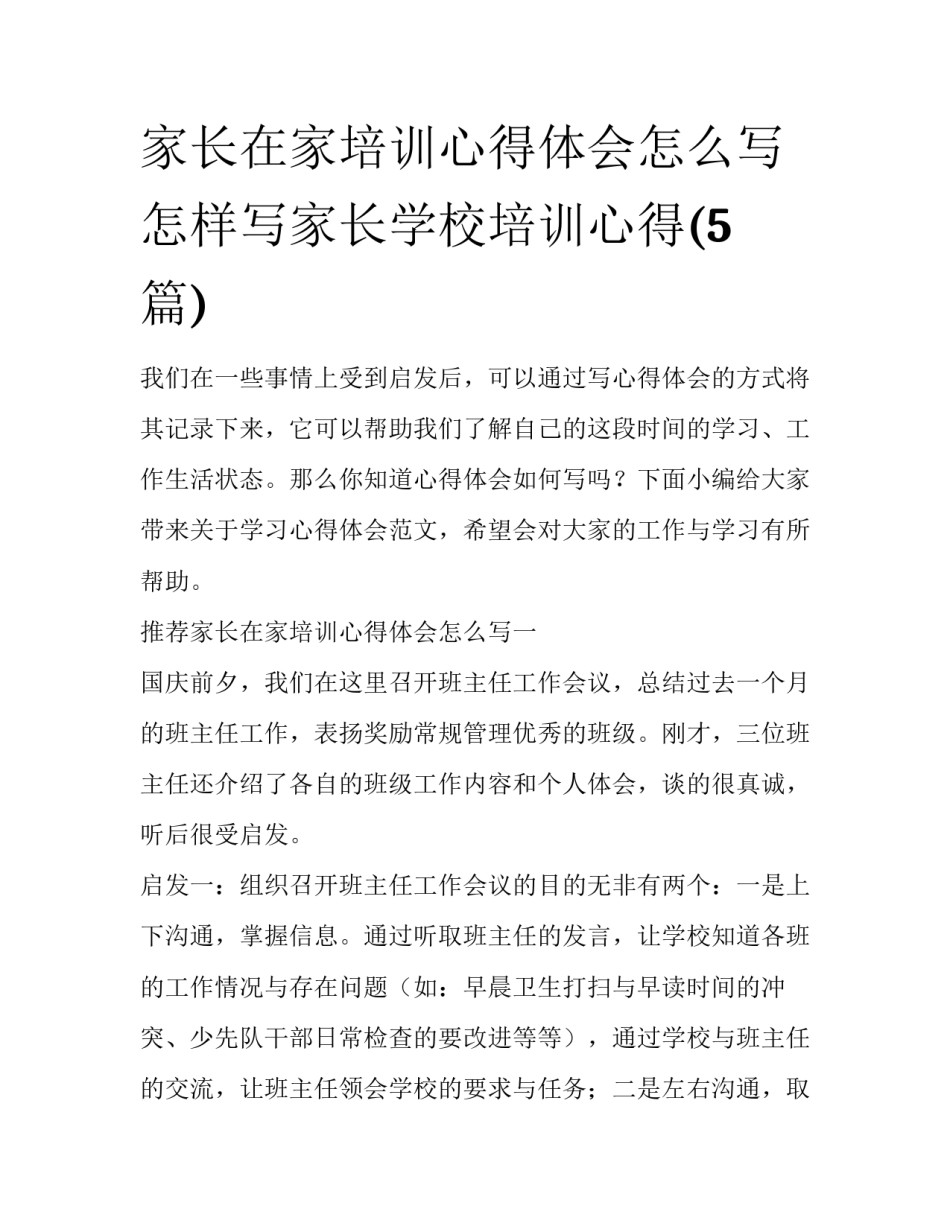 家长在家培训心得体会怎么写 怎样写家长学校培训心得(5篇)

我们在一些事情上受到启发后，可以通过写心得体会的方式将其记录下来，它可以帮助我们了解自己的这段时间的学习、工作生活状态。那么你知道心得体会如何写吗？下面小编给大家带来关于学习心得体会范文，希望会对大家的工作与学习有所帮助。

推荐家长在家培训心得体会怎么写一

国庆前夕，我们在这里召开班主任工作会议，总结过去一个月的班主任工作，表扬奖励常规管理优秀的班级。刚才，三位班主任还介绍了各自的班级工作内容和个人体会，谈的很真诚，听后很受启发。

启发一：组织召开班主任工作会议的目的无非有两个：一是上下沟通，掌握信息。通过听取班主任的发言，让学校知道各班的工作情况与存在问题（如：早晨卫生打扫与早读时间的冲突、少先队干部日常检查的要改进等等），通过学校与班主任的交流，让班主任领会学校的要求与任务；二是左右沟通，取